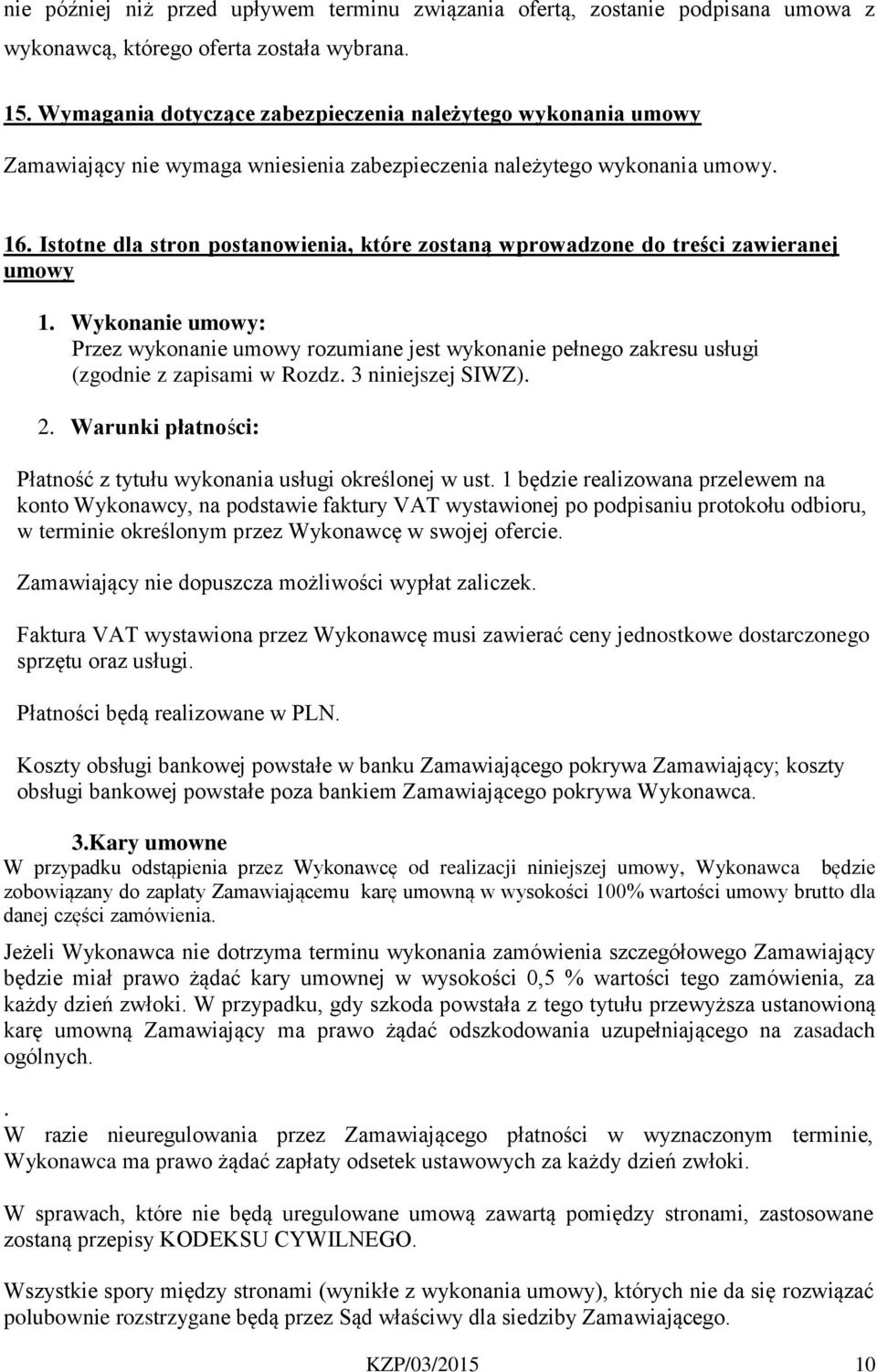 nie później niż przed upływem terminu związania ofertą, zostanie podpisana umowa z wykonawcą, którego oferta została wybrana.

15. Wymagania dotyczące zabezpieczenia należytego wykonania umowy

Zamawiający nie wymaga wniesienia zabezpieczenia należytego wykonania umowy.

16. Istotne dla stron postanowienia, które zostaną wprowadzone do treści zawieranej umowy

1. Wykonanie umowy:
Przez wykonanie umowy rozumiane jest wykonanie pełnego zakresu usługi (zgodnie z zapisami w Rozdz. 3 niniejszej SIWZ).

2. Warunki płatności:

Płatność z tytułu wykonania usługi określonej w ust. 1 będzie realizowana przelewem na konto Wykonawcy, na podstawie faktury VAT wystawionej po podpisaniu protokołu odbioru, w terminie określonym przez Wykonawcę w swojej ofercie.

Zamawiający nie dopuszcza możliwości wypłat zaliczek.

Faktura VAT wystawiona przez Wykonawcę musi zawierać ceny jednostkowe dostarczonego sprzętu oraz usługi.

Płatności będą realizowane w PLN.

Koszty obsługi bankowej powstałe w banku Zamawiającego pokrywa Zamawiający; koszty obsługi bankowej powstałe poza bankiem Zamawiającego pokrywa Wykonawca.

3.Kary umowne
W przypadku odstąpienia przez Wykonawcę od realizacji niniejszej umowy, Wykonawca będzie zobowiązany do zapłaty Zamawiającemu karę umowną w wysokości 100% wartości umowy brutto dla danej części zamówienia.

Jeżeli Wykonawca nie dotrzyma terminu wykonania zamówienia szczegółowego Zamawiający będzie miał prawo żądać kary umownej w wysokości 0,5 % wartości tego zamówienia, za każdy dzień zwłoki. W przypadku, gdy szkoda powstała z tego tytułu przewyższa ustanowioną karę umowną Zamawiający ma prawo żądać odszkodowania uzupełniającego na zasadach ogólnych.

.
W razie nieuregulowania przez Zamawiającego płatności w wyznaczonym terminie, Wykonawca ma prawo żądać zapłaty odsetek ustawowych za każdy dzień zwłoki.

W sprawach, które nie będą uregulowane umową zawartą pomiędzy stronami, zastosowane zostaną przepisy KODEKSU CYWILNEGO.

Wszystkie spory między stronami (wynikłe z wykonania umowy), których nie da się rozwiązać polubownie rozstrzygane będą przez Sąd właściwy dla siedziby Zamawiającego.

KZP/03/2015 10